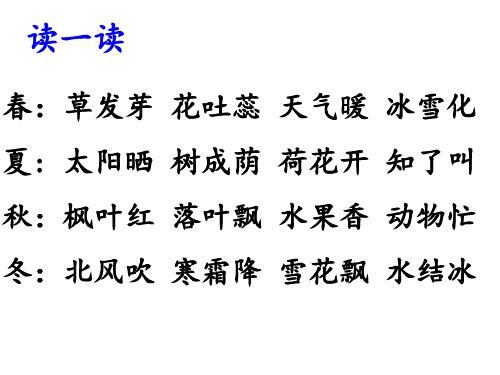 读一读

春：草发芽 花吐蕊 天气暖 冰雪化

夏：太阳晒 树成荫 荷花开 知了叫

秋：枫叶红 落叶飘 水果香 动物忙

冬：北风吹 寒霜降 雪花飘 水结冰